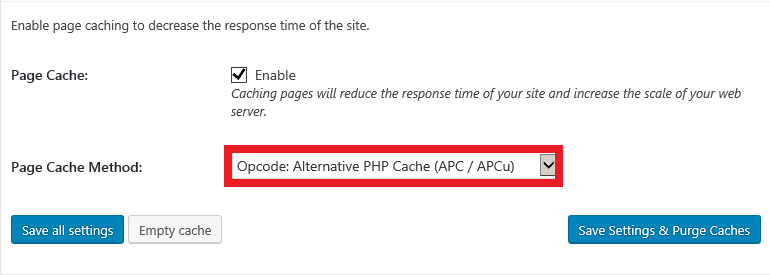 Enable page caching to decrease the response time of the site.

Page Cache:

Enable

Caching pages will reduce the response time of your site and increase the scale of your web server.

Page Cache Method:

Opcode: Alternative PHP Cache (APC / APCu)

Save all settings

Empty cache

Save Settings & Purge Caches